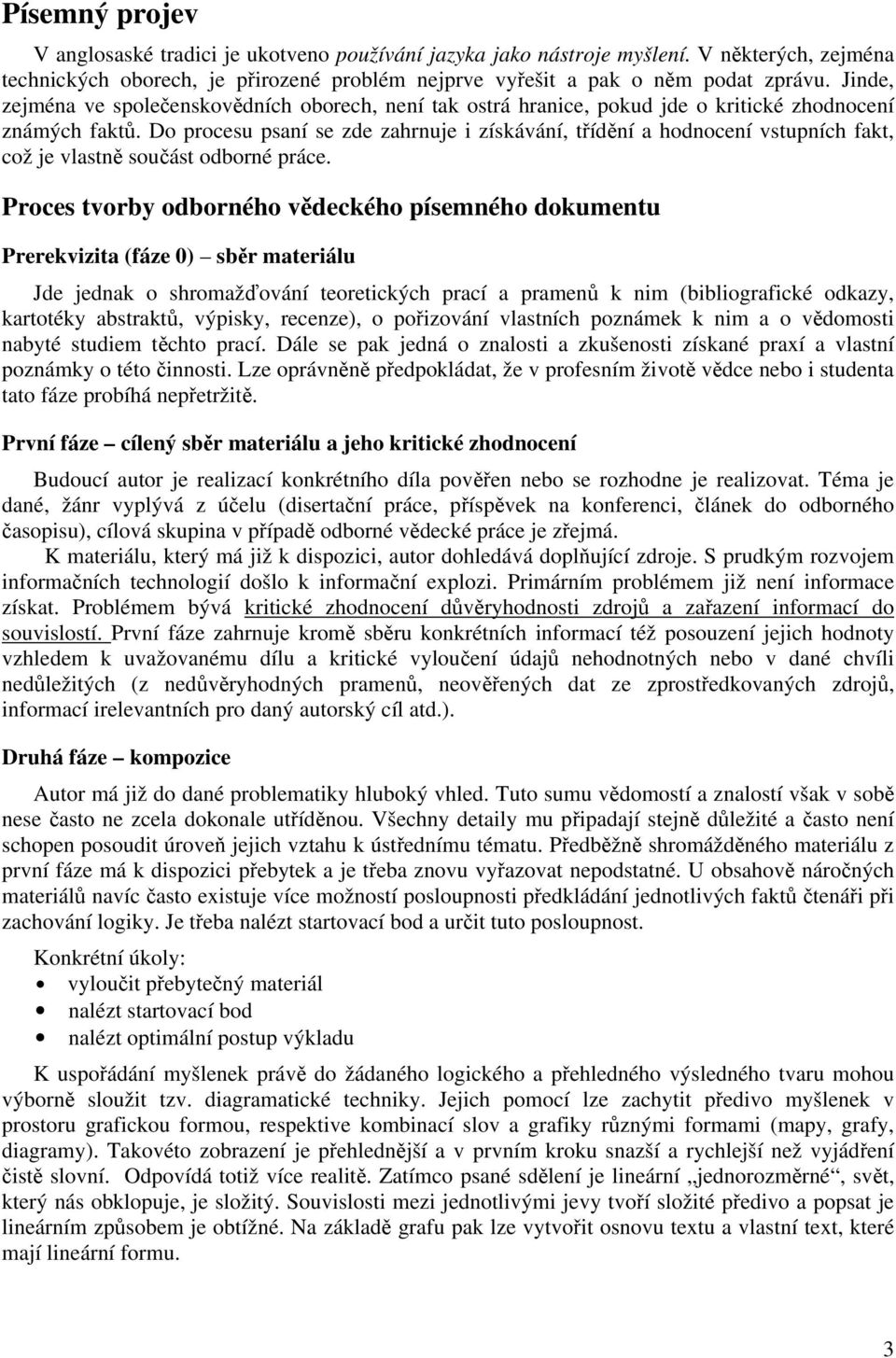 Písemný projev

V anglosaské tradici je ukotveno používání jazyka jako nástroje myšlení. V některých, zejména technických oborech, je přirozené problém nejprve vyřešit a pak o něm podat zprávu. Jinde, zejména ve společenskovědních oborech, není tak ostrá hranice, pokud jde o kritické zhodnocení známých faktů. Do procesu psaní se zde zahrnuje i získávání, třídění a hodnocení vstupních fakt, což je vlastně součást odborné práce.

Proces tvorby odborného vědeckého písemného dokumentu

Prerekvizita (fáze 0) – sběr materiálu

Jde jednak o shromažďování teoretických prací a pramenů k nim (bibliografické odkazy, kartotéky abstraktů, výpisky, recenze), o pořizování vlastních poznámek k nim a o vědomosti nabyté studiem těchto prací. Dále se pak jedná o znalosti a zkušenosti získané praxí a vlastní poznámky o této činnosti. Lze oprávněně předpokládat, že v profesním životě vědce nebo i studenta tato fáze probíhá nepřetržitě.

První fáze – cílený sběr materiálu a jeho kritické zhodnocení

Budoucí autor je realizací konkrétního díla pověřen nebo se rozhodne je realizovat. Téma je dané, žánr vyplývá z účelu (disertační práce, příspěvek na konferenci, článek do odborného časopisu), cílová skupina v případě odborné vědecké práce je zřejmá.

K materiálu, který má již k dispozici, autor dohledává doplňující zdroje. S prudkým rozvojem informačních technologií došlo k informační explozi. Primárním problémem již není informace získat. Problémem bývá kritické zhodnocení důvěryhodnosti zdrojů a zařazení informací do souvislostí. První fáze zahrnuje kromě sběru konkrétních informací též posouzení jejich hodnoty vzhledem k uvažovanému dílu a kritické vyloučení údajů nehodnotných nebo v dané chvíli nedůležitých (z nedůvěryhodných pramenů, neověřených dat ze zprostředkovaných zdrojů, informací irelevantních pro daný autorský cíl atd.).

Druhá fáze – kompozice

Autor má již do dané problematiky hluboký vhled. Tuto sumu vědomostí a znalostí však v sobě nese často ne zcela dokonale utříděnou. Všechny detaily mu připadají stejně důležité a často není schopen posoudit úroveň jejich vztahu k ústřednímu tématu. Předběžně shromážděného materiálu z první fáze má k dispozici přebytek a je třeba znovu vyřazovat nepodstatné. U obsahově náročných materiálů navíc často existuje více možností posloupnosti předkládání jednotlivých faktů čtenáři při zachování logiky. Je třeba nalézt startovací bod a určit tuto posloupnost.

Konkrétní úkoly:
• vyloučit přebytečný materiál
• nalézt startovací bod
• nalézt optimální postup výkladu

K uspořádání myšlenek právě do žádaného logického a přehledného výsledného tvaru mohou výborně sloužit tzv. diagramatické techniky. Jejich pomocí lze zachytit předivo myšlenek v prostoru grafickou formou, respektive kombinací slov a grafiky různými formami (mapy, grafy, diagramy). Takovéto zobrazení je přehlednější a v prvním kroku snazší a rychlejší než vyjádření čistě slovní. Odpovídá totiž více realitě. Zatímco psané sdělení je lineární „jednorozměrné“, svět, který nás obklopuje, je složitý. Souvislosti mezi jednotlivými jevy tvoří složité předivo a popsat je lineárním způsobem je obtížné. Na základě grafu pak lze vytvořit osnovu textu a vlastní text, které mají lineární formu.

3